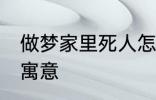 做梦家里死人怎
寓意